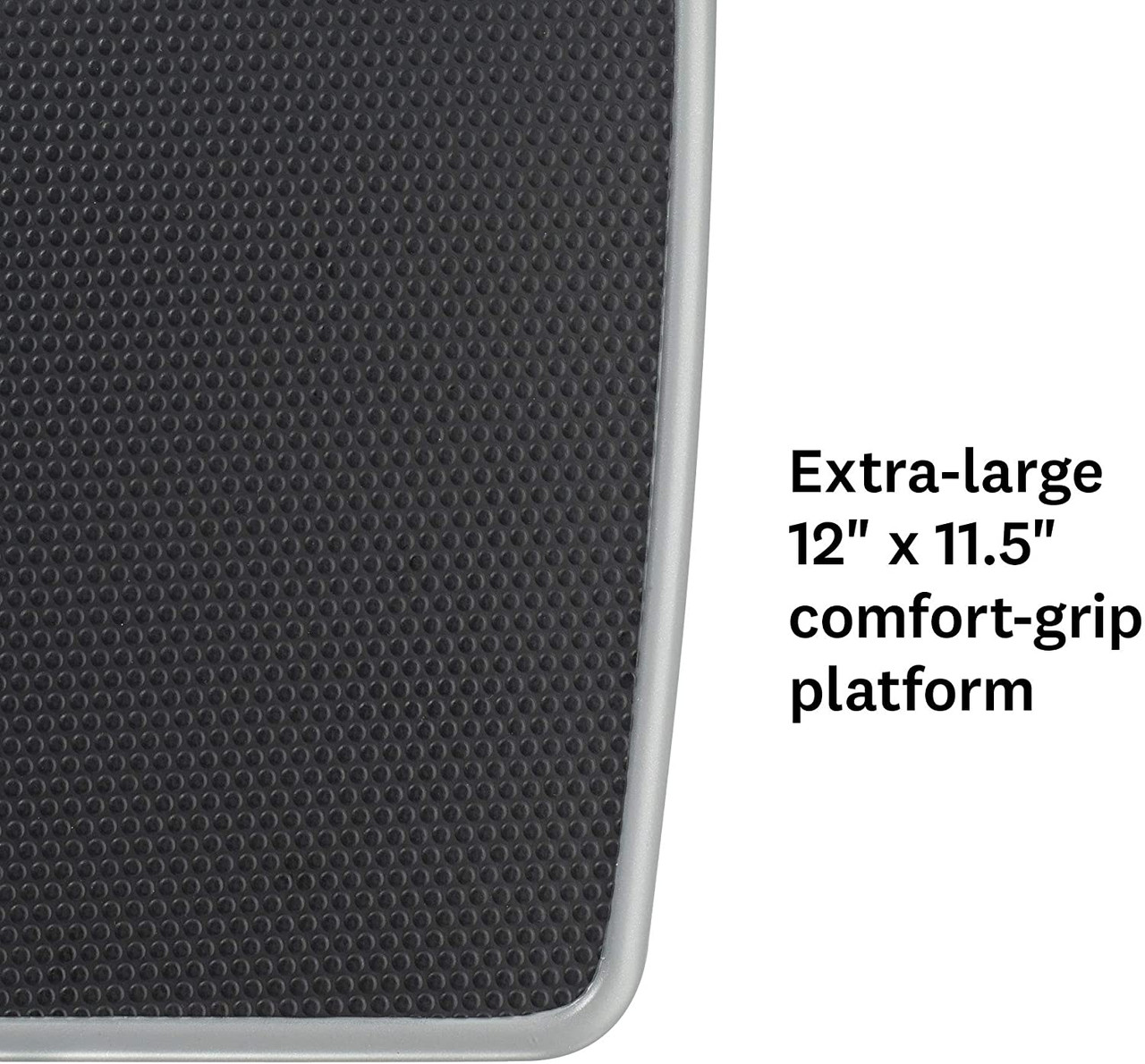 Extra-large 12" x 11.5" comfort-grip platform